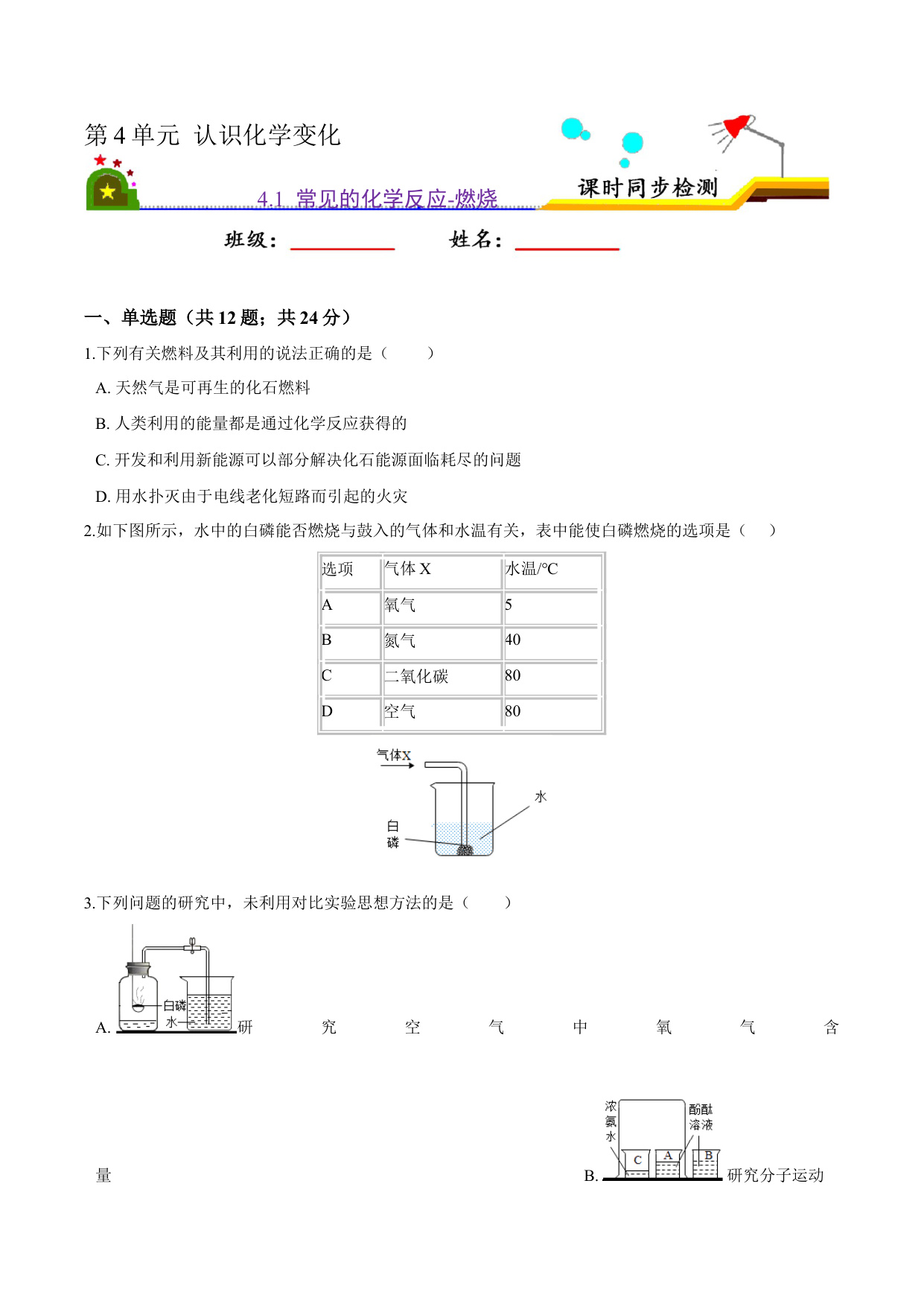 第 4 单元 认识化学变化

4.1 常见的化学反应-燃烧

课时同步检测

班级：__________ 姓名：__________

一、单选题（共 12 题；共 24 分）

1.下列有关燃料及其利用的说法正确的是（　　）

A. 天然气是可再生的化石燃料

B. 人类利用的能量都是通过化学反应获得的

C. 开发和利用新能源可以部分解决化石能源面临耗尽的问题

D. 用水扑灭由于电线老化短路而引起的火灾

2.如下图所示，水中的白磷能否燃烧与鼓入的气体和水温有关，表中能使白磷燃烧的选项是（　　）

| 选项 | 气体 X | 水温/℃ |
|---|---|---|
| A | 氧气 | 5 |
| B | 氮气 | 40 |
| C | 二氧化碳 | 80 |
| D | 空气 | 80 |

气体X
水
白磷

3.下列问题的研究中，未利用对比实验思想方法的是（　　）

白磷
水

A. 研究空气中氧气含量

浓氨水
酚酞溶液
C
A
B

B. 研究分子运动